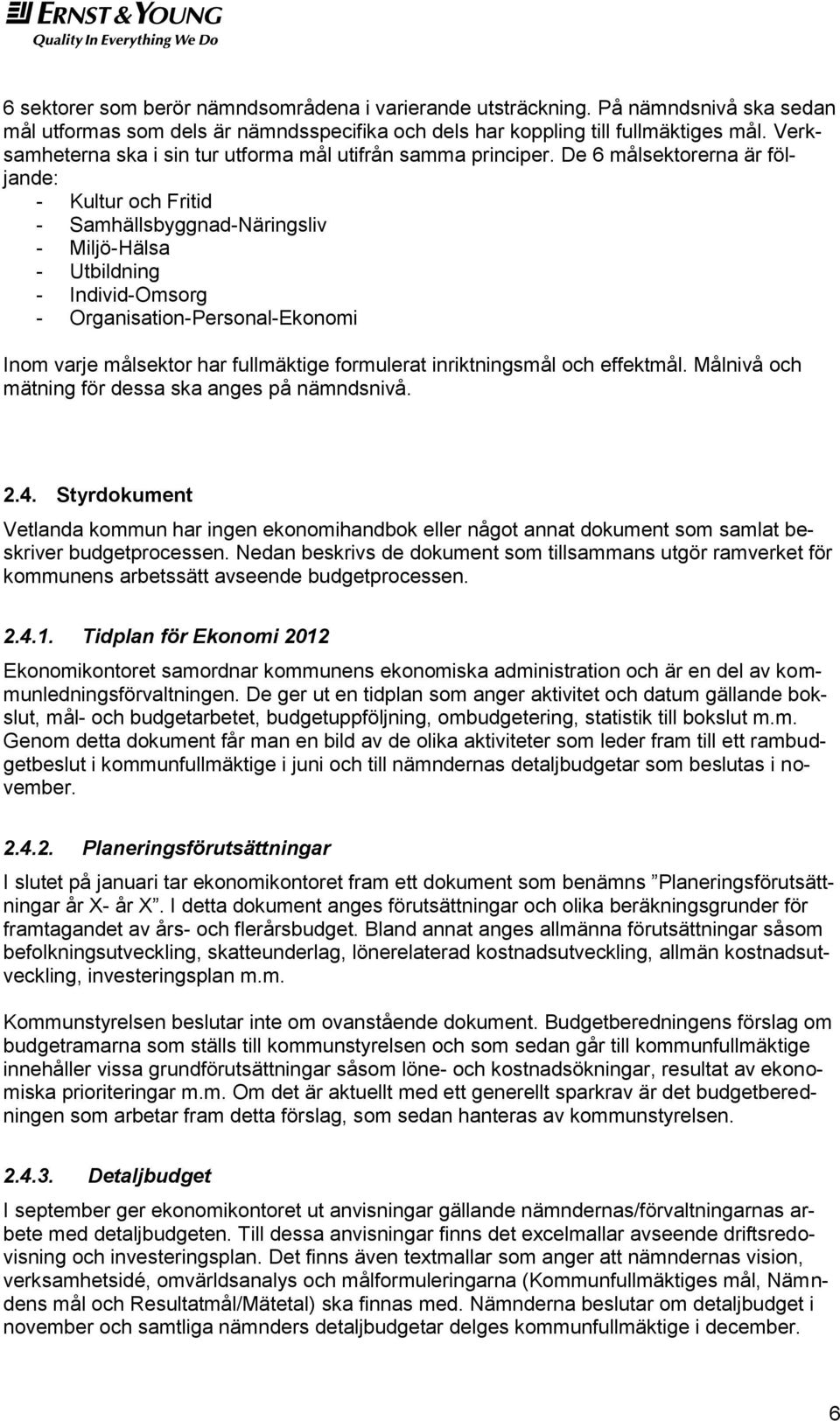 ERNST & YOUNG
Quality In Everything We Do

6 sektorer som berör nämndsområdena i varierande utsträckning. På nämndsnivå ska sedan mål utformas som dels är nämndsspecifika och dels har koppling till fullmäktiges mål. Verksamheterna ska i sin tur utforma mål utifrån samma principer. De 6 målsektorerna är följande:
- Kultur och Fritid
- Samhällsbyggnad-Näringsliv
- Miljö-Hälsa
- Utbildning
- Individ-Omsorg
- Organisation-Personal-Ekonomi

Inom varje målsektor har fullmäktige formulerat inriktningsmål och effektmål. Målnivå och mätning för dessa ska anges på nämndsnivå.

2.4. Styrdokument

Vetlanda kommun har ingen ekonomihandbok eller något annat dokument som samlat beskriver budgetprocessen. Nedan beskrivs de dokument som tillsammans utgör ramverket för kommunens arbetssätt avseende budgetprocessen.

2.4.1. Tidplan för Ekonomi 2012

Ekonomikontoret samordnar kommunens ekonomiska administration och är en del av kommunledningsförvaltningen. De ger ut en tidplan som anger aktivitet och datum gällande bokslut, mål- och budgetarbetet, budgetuppföljning, ombudgetering, statistik till bokslut m.m. Genom detta dokument får man en bild av de olika aktiviteter som leder fram till ett rambudgetbeslut i kommunfullmäktige i juni och till nämndernas detaljbudgetar som beslutas i november.

2.4.2. Planeringsförutsättningar

I slutet på januari tar ekonomikontoret fram ett dokument som benämns ”Planeringsförutsättningar år X- år X”. I detta dokument anges förutsättningar och olika beräkningsgrunder för framtagandet av års- och flerårsbudget. Bland annat anges allmänna förutsättningar såsom befolkningsutveckling, skatteunderlag, lönerelaterad kostnadsutveckling, allmän kostnadsutveckling, investeringsplan m.m.

Kommunstyrelsen beslutar inte om ovanstående dokument. Budgetberedningens förslag om budgetramarna som ställs till kommunstyrelsen och som sedan går till kommunfullmäktige innehåller vissa grundförutsättningar såsom löne- och kostnadsökningar, resultat av ekonomiska prioriteringar m.m. Om det är aktuellt med ett generellt sparkrav är det budgetberedningen som arbetar fram detta förslag, som sedan hanteras av kommunstyrelsen.

2.4.3. Detaljbudget

I september ger ekonomikontoret ut anvisningar gällande nämndernas/förvaltningarnas arbete med detaljbudgeten. Till dessa anvisningar finns det excelmallar avseende driftsredovisning och investeringsplan. Det finns även textmallar som anger att nämndernas vision, verksamhetsidé, omvärldsanalys och målformuleringarna (Kommunfullmäktiges mål, Nämndens mål och Resultatmål/Mätetal) ska finnas med. Nämnderna beslutar om detaljbudget i november och samtliga nämnders detaljbudgetar delges kommunfullmäktige i december.

6